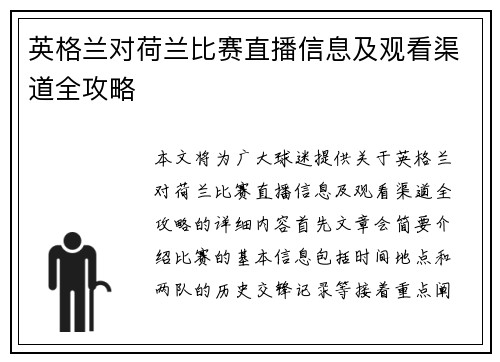 英格兰对荷兰比赛直播信息及观看渠道全攻略

本文将为广大球迷提供关于英格兰对荷兰比赛直播信息及观看渠道全攻略的详细内容首先文章会简要介绍比赛的基本信息包括时间地点和两队的历史交锋记录等接着重点阐